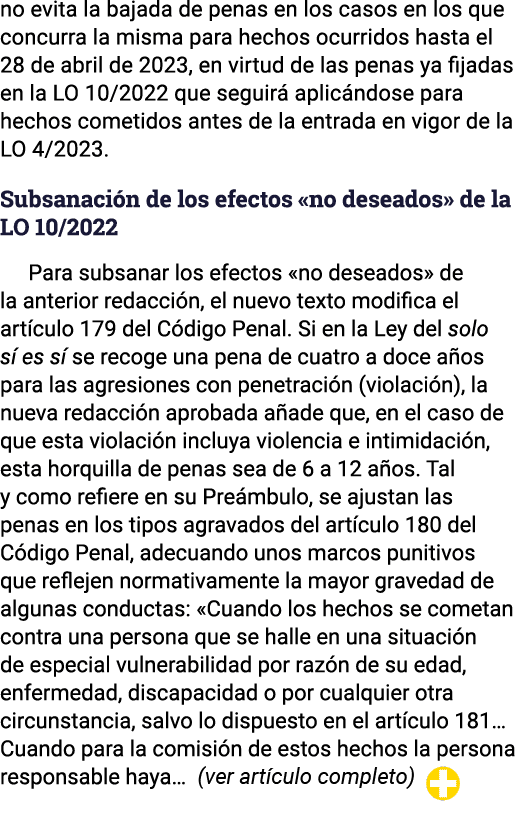 no evita la bajada de penas en los casos en los que concurra la misma para hechos ocurridos hasta el 28 de abril de 2023, en virtud de las penas ya fijadas en la LO 10/2022 que seguirá aplicándose para hechos cometidos antes de la entrada en vigor de la LO 4/2023.

Subsanación de los efectos «no deseados» de la LO 10/2022

Para subsanar los efectos «no deseados» de la anterior redacción, el nuevo texto modifica el artículo 179 del Código Penal. Si en la Ley del solo sí es sí se recoge una pena de cuatro a doce años para las agresiones con penetración (violación), la nueva redacción aprobada añade que, en el caso de que esta violación incluya violencia e intimidación, esta horquilla de penas sea de 6 a 12 años. Tal y como refiere en su Preámbulo, se ajustan las penas en los tipos agravados del artículo 180 del Código Penal, adecuando unos marcos punitivos que reflejen normativamente la mayor gravedad de algunas conductas: «Cuando los hechos se cometan contra una persona que se halle en una situación de especial vulnerabilidad por razón de su edad, enfermedad, discapacidad o por cualquier otra circunstancia, salvo lo dispuesto en el artículo 181… Cuando para la comisión de estos hechos la persona responsable haya… (ver artículo completo)